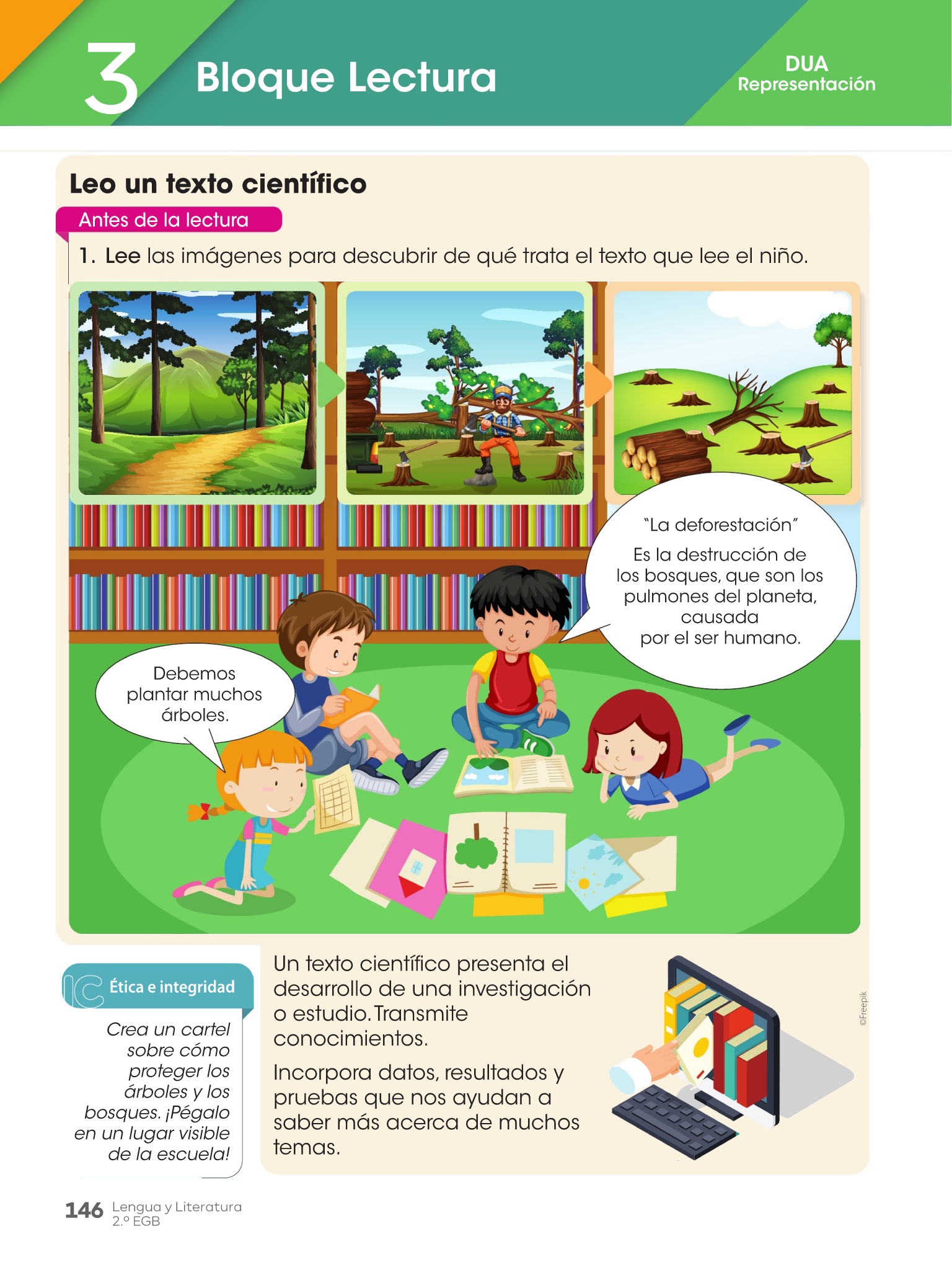 3 Bloque Lectura

DUA
Representación

Leo un texto científico

Antes de la lectura

1. Lee las imágenes para descubrir de qué trata el texto que lee el niño.

"La deforestación"

Es la destrucción de los bosques, que son los pulmones del planeta, causada por el ser humano.

Debemos plantar muchos árboles.

Ética e integridad

Crea un cartel sobre cómo proteger los árboles y los bosques. ¡Pégalo en un lugar visible de la escuela!

Un texto científico presenta el desarrollo de una investigación o estudio. Transmite conocimientos.

Incorpora datos, resultados y pruebas que nos ayudan a saber más acerca de muchos temas.

©Freepik

146 Lengua y Literatura 2.º EGB